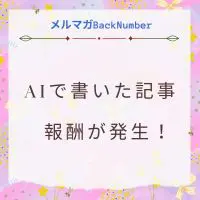 メルマガBackNumber

AIで書いた記事

報酬が発生！